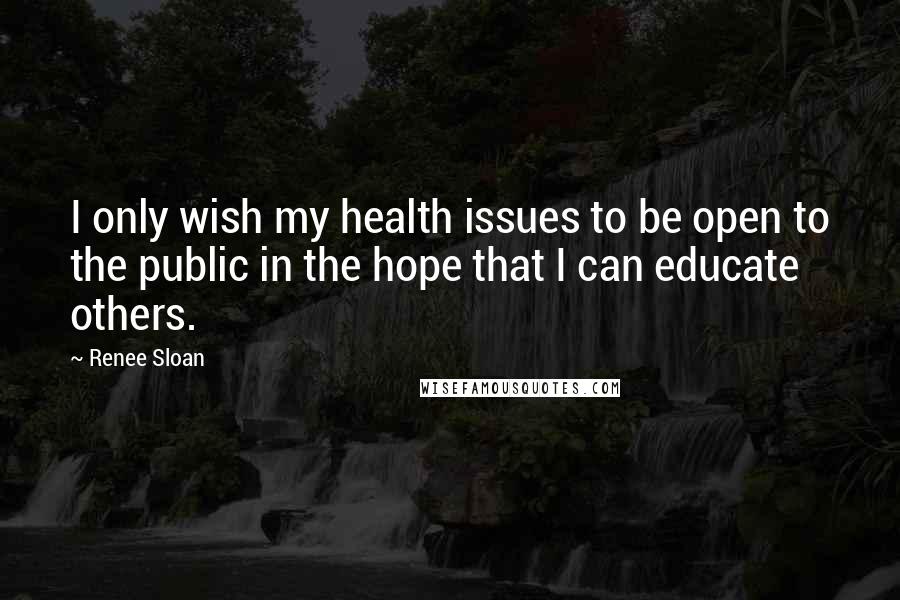 I only wish my health issues to be open to the public in the hope that I can educate others.

~ Renee Sloan

WISEFAMOUSQUOTES.COM